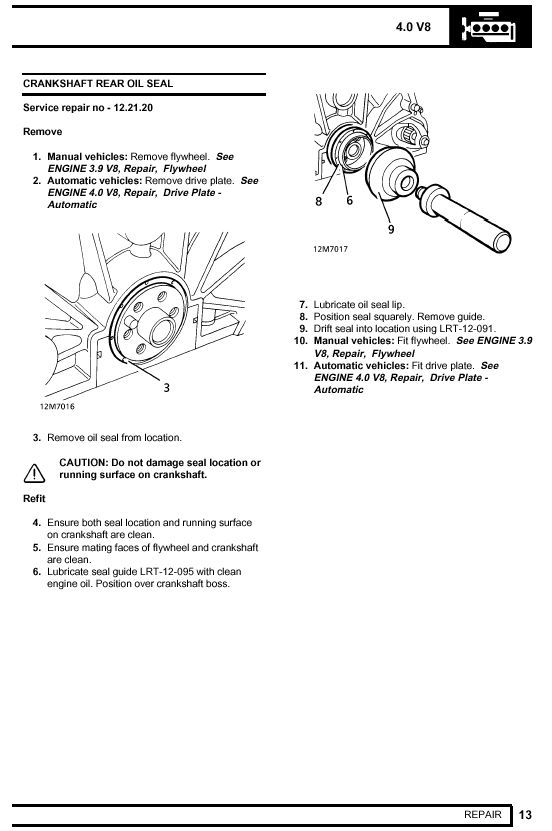 4.0 V8

CRANKSHAFT REAR OIL SEAL

Service repair no - 12.21.20

Remove

1. Manual vehicles: Remove flywheel. See ENGINE 3.9 V8, Repair, Flywheel
2. Automatic vehicles: Remove drive plate. See ENGINE 4.0 V8, Repair, Drive Plate - Automatic

3

12M7016

3. Remove oil seal from location.

CAUTION: Do not damage seal location or running surface on crankshaft.

Refit

4. Ensure both seal location and running surface on crankshaft are clean.
5. Ensure mating faces of flywheel and crankshaft are clean.
6. Lubricate seal guide LRT-12-095 with clean engine oil. Position over crankshaft boss.

8 6

9

12M7017

7. Lubricate oil seal lip.
8. Position seal squarely. Remove guide.
9. Drift seal into location using LRT-12-091.
10. Manual vehicles: Fit flywheel. See ENGINE 3.9 V8, Repair, Flywheel
11. Automatic vehicles: Fit drive plate. See ENGINE 4.0 V8, Repair, Drive Plate - Automatic

REPAIR 13